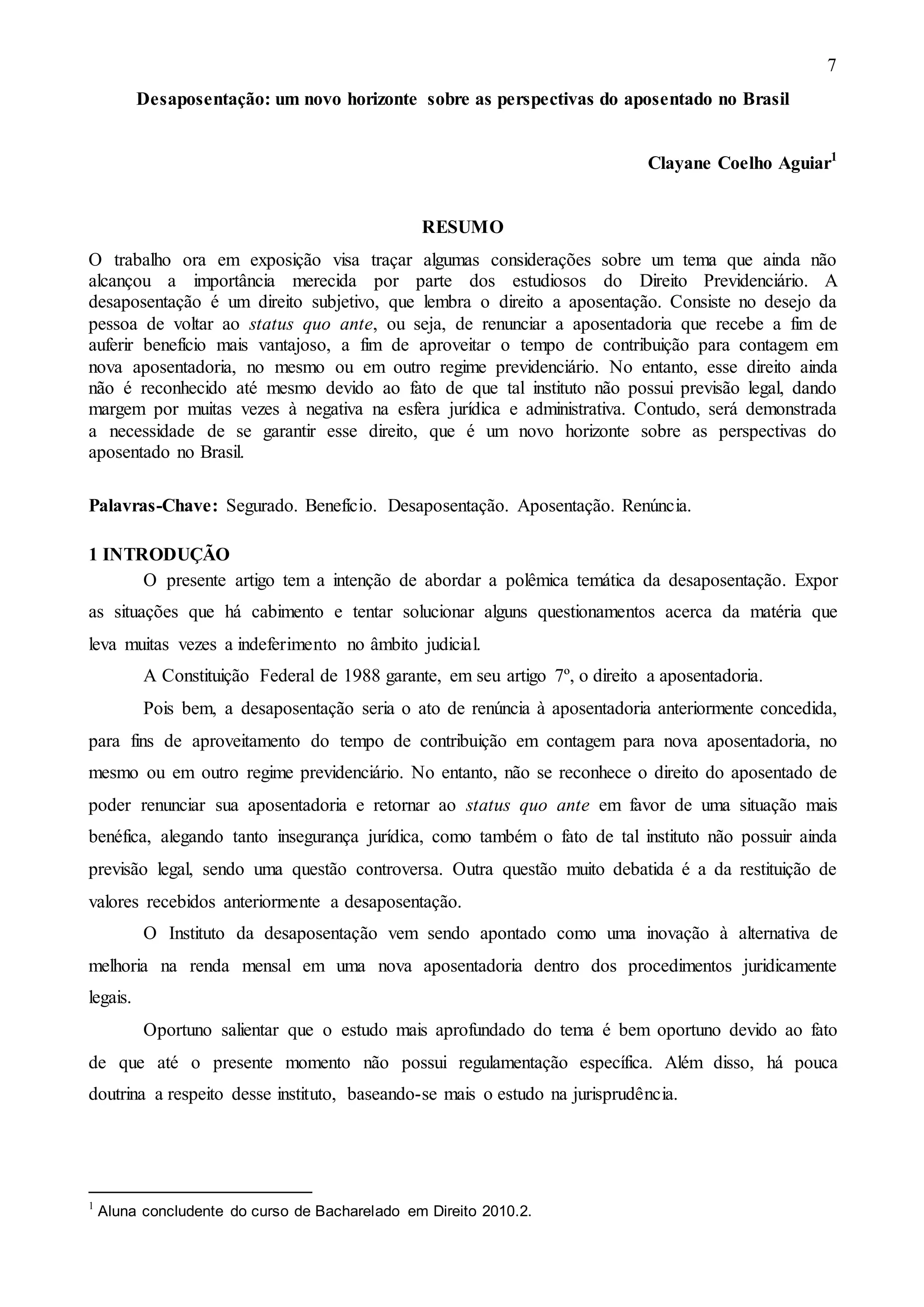 7

Desaposentação: um novo horizonte sobre as perspectivas do aposentado no Brasil

Clayane Coelho Aguiar$^1$

RESUMO

O trabalho ora em exposição visa traçar algumas considerações sobre um tema que ainda não alcançou a importância merecida por parte dos estudiosos do Direito Previdenciário. A desaposentação é um direito subjetivo, que lembra o direito a aposentação. Consiste no desejo da pessoa de voltar ao status quo ante, ou seja, de renunciar a aposentadoria que recebe a fim de auferir benefício mais vantajoso, a fim de aproveitar o tempo de contribuição para contagem em nova aposentadoria, no mesmo ou em outro regime previdenciário. No entanto, esse direito ainda não é reconhecido até mesmo devido ao fato de que tal instituto não possui previsão legal, dando margem por muitas vezes à negativa na esfera jurídica e administrativa. Contudo, será demonstrada a necessidade de se garantir esse direito, que é um novo horizonte sobre as perspectivas do aposentado no Brasil.

Palavras-Chave: Segurado. Benefício. Desaposentação. Aposentação. Renúncia.

1 INTRODUÇÃO

O presente artigo tem a intenção de abordar a polêmica temática da desaposentação. Expor as situações que há cabimento e tentar solucionar alguns questionamentos acerca da matéria que leva muitas vezes a indeferimento no âmbito judicial.

A Constituição Federal de 1988 garante, em seu artigo 7º, o direito a aposentadoria.

Pois bem, a desaposentação seria o ato de renúncia à aposentadoria anteriormente concedida, para fins de aproveitamento do tempo de contribuição em contagem para nova aposentadoria, no mesmo ou em outro regime previdenciário. No entanto, não se reconhece o direito do aposentado de poder renunciar sua aposentadoria e retornar ao status quo ante em favor de uma situação mais benéfica, alegando tanto insegurança jurídica, como também o fato de tal instituto não possuir ainda previsão legal, sendo uma questão controversa. Outra questão muito debatida é a da restituição de valores recebidos anteriormente a desaposentação.

O Instituto da desaposentação vem sendo apontado como uma inovação à alternativa de melhoria na renda mensal em uma nova aposentadoria dentro dos procedimentos juridicamente legais.

Oportuno salientar que o estudo mais aprofundado do tema é bem oportuno devido ao fato de que até o presente momento não possui regulamentação específica. Além disso, há pouca doutrina a respeito desse instituto, baseando-se mais o estudo na jurisprudência.

$^1$ Aluna concludente do curso de Bacharelado em Direito 2010.2.